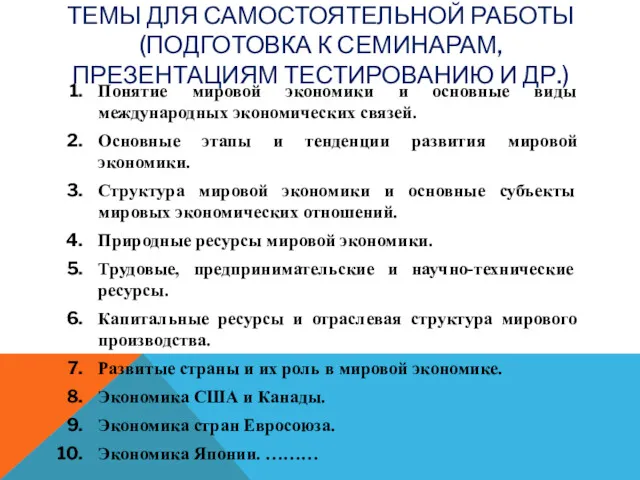 ТЕМЫ ДЛЯ САМОСТОЯТЕЛЬНОЙ РАБОТЫ (ПОДГОТОВКА К СЕМИНАРАМ, ПРЕЗЕНТАЦИЯМ ТЕСТИРОВАНИЮ И ДР.)

1. Понятие мировой экономики и основные виды международных экономических связей.
2. Основные этапы и тенденции развития мировой экономики.
3. Структура мировой экономики и основные субъекты мировых экономических отношений.
4. Природные ресурсы мировой экономики.
5. Трудовые, предпринимательские и научно-технические ресурсы.
6. Капитальные ресурсы и отраслевая структура мирового производства.
7. Развитые страны и их роль в мировой экономике.
8. Экономика США и Канады.
9. Экономика стран Евросоюза.
10. Экономика Японии. ………